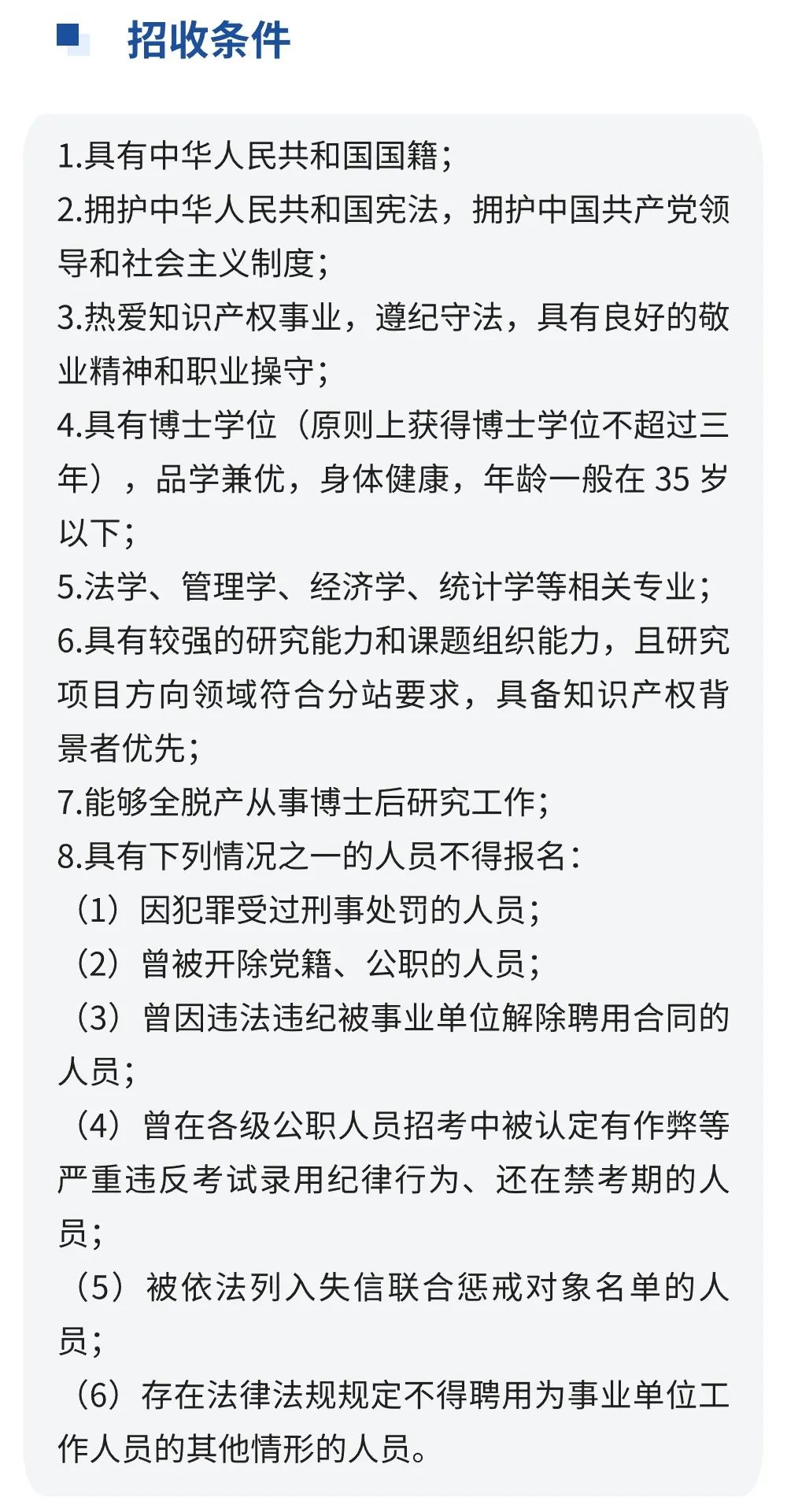 招收条件

1.具有中华人民共和国国籍；
2.拥护中华人民共和国宪法，拥护中国共产党领导和社会主义制度；
3.热爱知识产权事业，遵纪守法，具有良好的敬业精神和职业操守；
4.具有博士学位（原则上获得博士学位不超过三年），品学兼优，身体健康，年龄一般在 35 岁以下；
5.法学、管理学、经济学、统计学等相关专业；
6.具有较强的研究能力和课题组织能力，且研究项目方向领域符合分站要求，具备知识产权背景者优先；
7.能够全脱产从事博士后研究工作；
8.具有下列情况之一的人员不得报名：
（1）因犯罪受过刑事处罚的人员；
（2）曾被开除党籍、公职的人员；
（3）曾因违法违纪被事业单位解除聘用合同的人员；
（4）曾在各级公职人员招考中被认定有作弊等严重违反考试录用纪律行为、还在禁考期的人员；
（5）被依法列入失信联合惩戒对象名单的人员；
（6）存在法律法规规定不得聘用为事业单位工作人员的其他情形的人员。